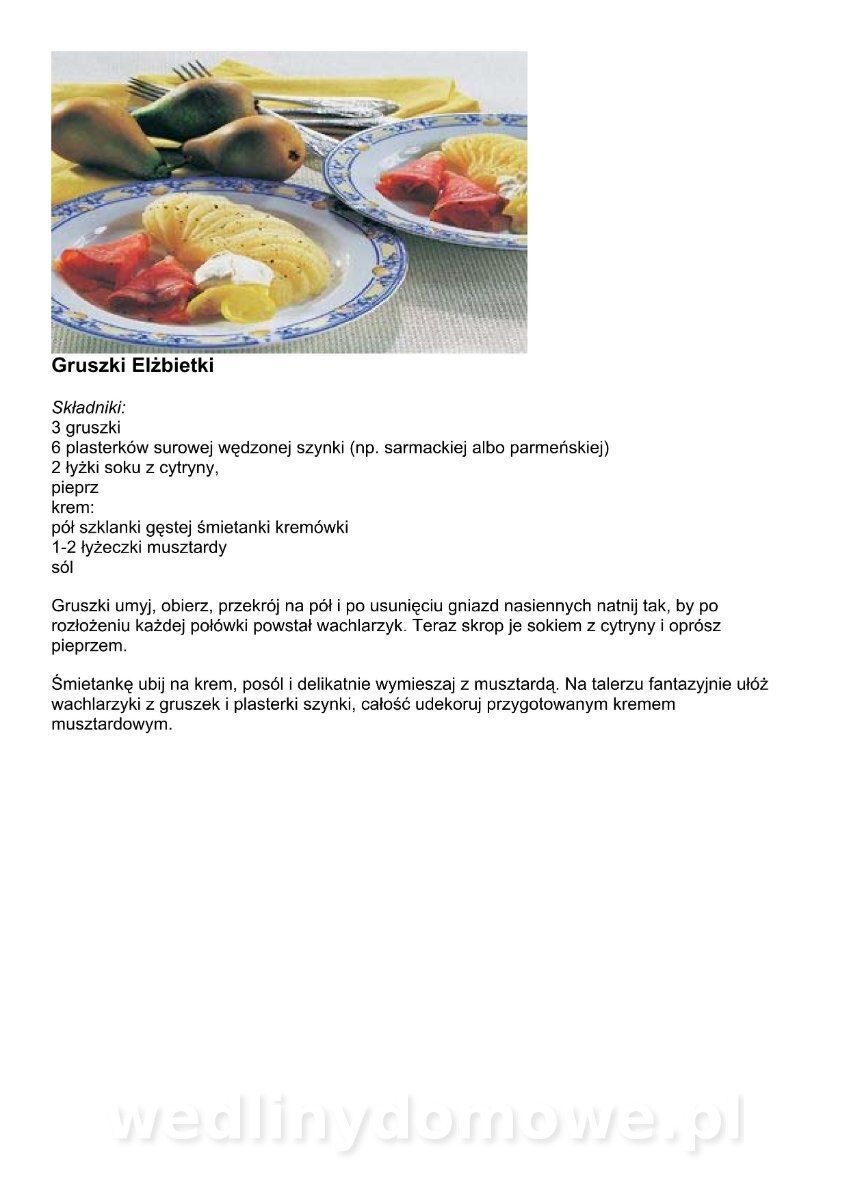 Gruszki Elżbietki

Składniki:
3 gruszki
6 plasterków surowej wędzonej szynki (np. sarmackiej albo parmeńskiej)
2 łyżki soku z cytryny,
pieprz
krem:
pół szklanki gęstej śmietanki kremówki
1-2 łyżeczki musztardy
sól

Gruszki umyj, obierz, przekrój na pół i po usunięciu gniazd nasiennych natnij tak, by po rozłożeniu każdej połówki powstał wachlarzyk. Teraz skrop je sokiem z cytryny i oprósz pieprzem.

Śmietankę ubij na krem, posól i delikatnie wymieszaj z musztardą. Na talerzu fantazyjnie ułóż wachlarzyki z gruszek i plasterki szynki, całość udekoruj przygotowanym kremem musztardowym.

wedlinydomowe.pl